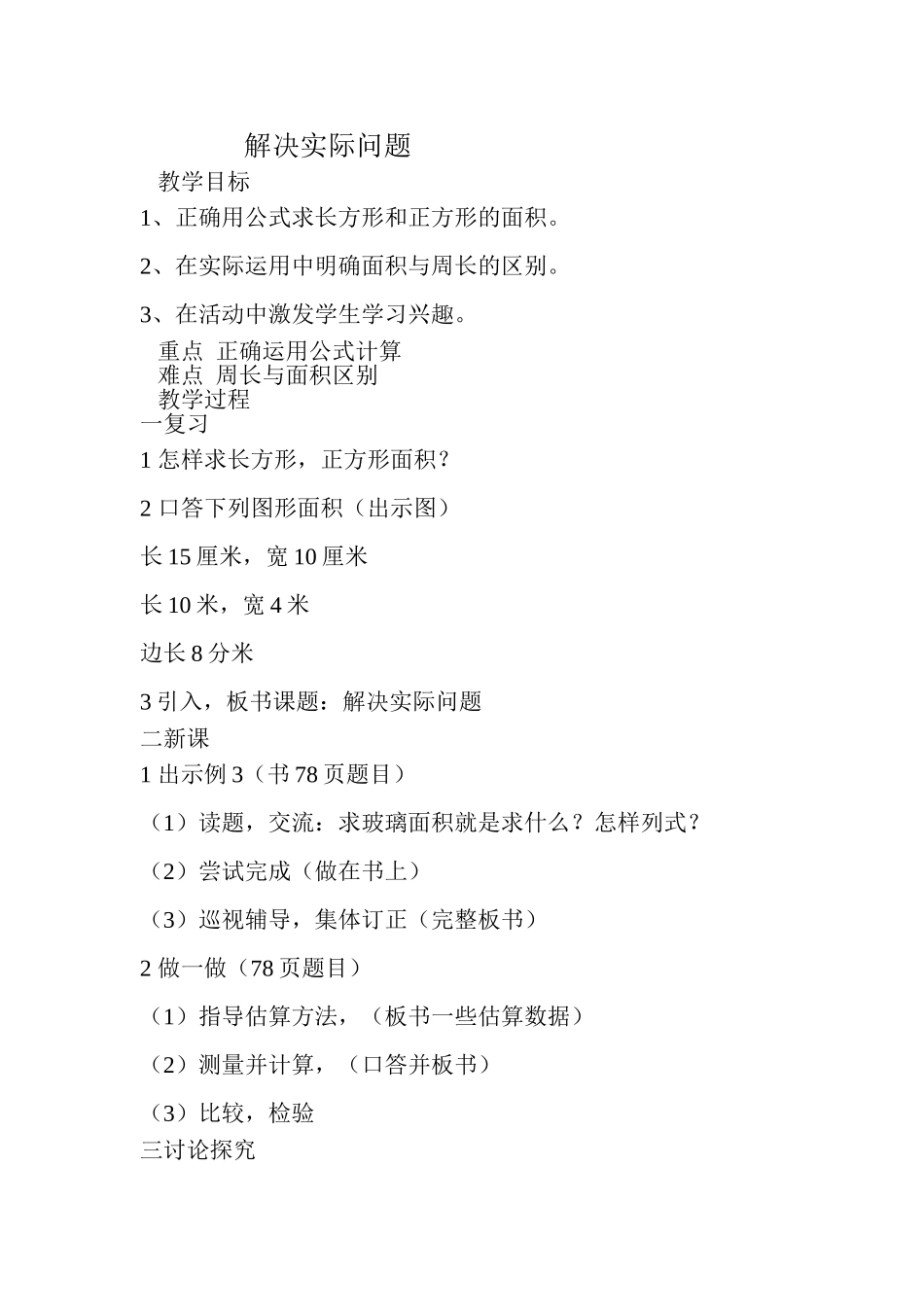 解决实际问题

教学目标

1、正确用公式求长方形和正方形的面积。

2、在实际运用中明确面积与周长的区别。

3、在活动中激发学生学习兴趣。

重点 正确运用公式计算

难点 周长与面积区别

教学过程

一复习

1 怎样求长方形，正方形面积？

2 口答下列图形面积（出示图）

长 15 厘米，宽 10 厘米

长 10 米，宽 4 米

边长 8 分米

3 引入，板书课题：解决实际问题

二新课

1 出示例 3（书 78 页题目）

（1）读题，交流：求玻璃面积就是求什么？怎样列式？

（2）尝试完成（做在书上）

（3）巡视辅导，集体订正（完整板书）

2 做一做（78 页题目）

（1）指导估算方法，（板书一些估算数据）

（2）测量并计算，（口答并板书）

（3）比较，检验

三讨论探究